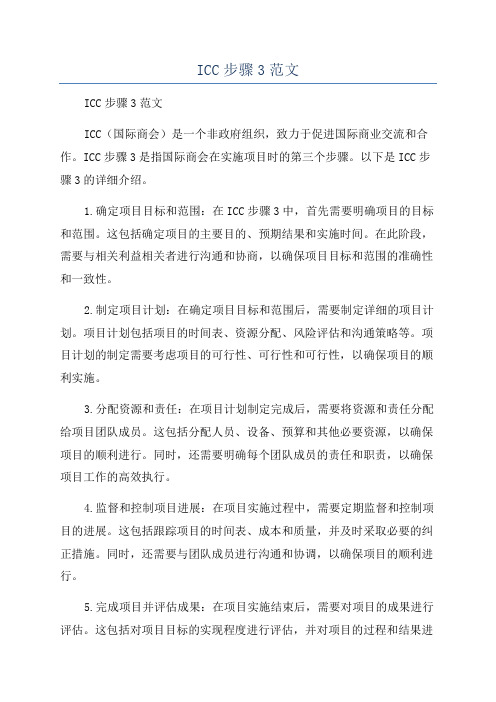 ICC 步骤 3 范文

ICC 步骤 3 范文

ICC（国际商会）是一个非政府组织，致力于促进国际商业交流和合作。ICC 步骤 3 是指国际商会在实施项目时的第三个步骤。以下是 ICC 步骤 3 的详细介绍。

1.确定项目目标和范围：在 ICC 步骤 3 中，首先需要明确项目的目标和范围。这包括确定项目的主要目的、预期结果和实施时间。在此阶段，需要与相关利益相关者进行沟通和协商，以确保项目目标和范围的准确性和一致性。

2.制定项目计划：在确定项目目标和范围后，需要制定详细的项目计划。项目计划包括项目的时间表、资源分配、风险评估和沟通策略等。项目计划的制定需要考虑项目的可行性、可行性和可行性，以确保项目的顺利实施。

3.分配资源和责任：在项目计划制定完成后，需要将资源和责任分配给项目团队成员。这包括分配人员、设备、预算和其他必要资源，以确保项目的顺利进行。同时，还需要明确每个团队成员的责任和职责，以确保项目工作的高效执行。

4.监督和控制项目进展：在项目实施过程中，需要定期监督和控制项目的进展。这包括跟踪项目的时间表、成本和质量，并及时采取必要的纠正措施。同时，还需要与团队成员进行沟通和协调，以确保项目的顺利进行。

5.完成项目并评估成果：在项目实施结束后，需要对项目的成果进行评估。这包括对项目目标的实现程度进行评估，并对项目的过程和结果进